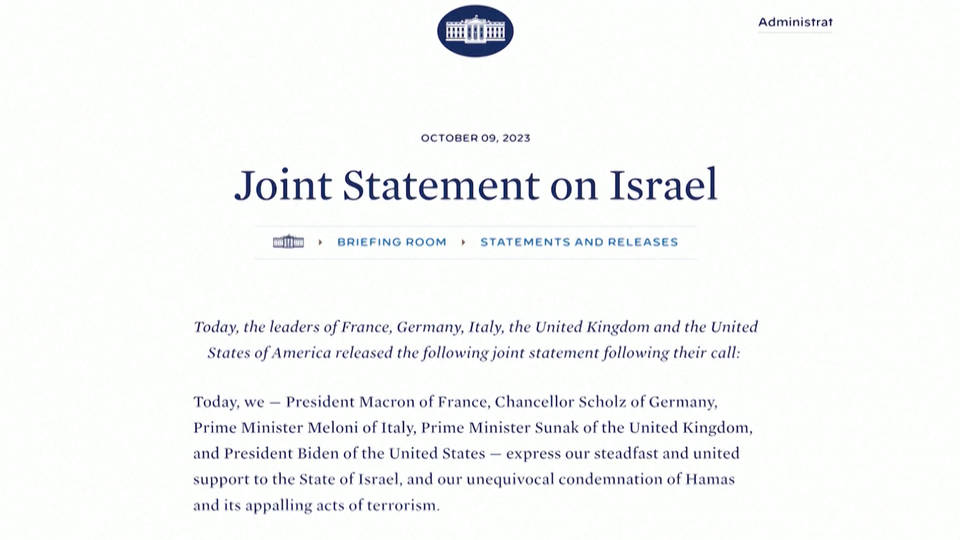 Administrat

OCTOBER 09, 2023

Joint Statement on Israel

› BRIEFING ROOM › STATEMENTS AND RELEASES

Today, the leaders of France, Germany, Italy, the United Kingdom and the United States of America released the following joint statement following their call:

Today, we — President Macron of France, Chancellor Scholz of Germany, Prime Minister Meloni of Italy, Prime Minister Sunak of the United Kingdom, and President Biden of the United States — express our steadfast and united support to the State of Israel, and our unequivocal condemnation of Hamas and its appalling acts of terrorism.